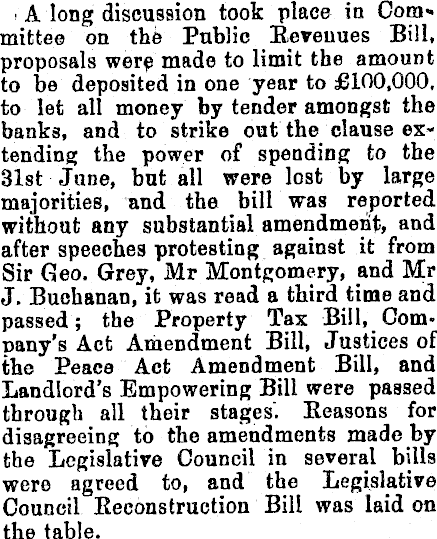 A long discussion took place in Committee on the Public Revenues Bill, proposals were made to limit the amount to be deposited in one year to £100,000, to let all money by tender amongst the banks, and to strike out the clause extending the power of spending to the 31st June, but all were lost by large majorities, and the bill was reported without any substantial amendment, and after speeches protesting against it from Sir Geo. Grey, Mr Montgomery, and Mr J. Buchanan, it was read a third time and passed; the Property Tax Bill, Company's Act Amendment Bill, Justices of the Peace Act Amendment Bill, and Landlord's Empowering Bill were passed through all their stages. Reasons for disagreeing to the amendments made by the Legislative Council in several bills were agreed to, and the Legislative Council Reconstruction Bill was laid on the table.